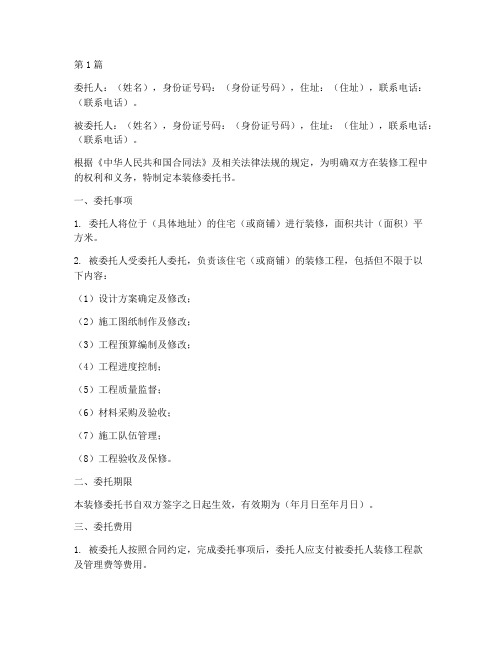 第1篇

委托人：（姓名），身份证号码：（身份证号码），住址：（住址），联系电话：（联系电话）。

被委托人：（姓名），身份证号码：（身份证号码），住址：（住址），联系电话：（联系电话）。

根据《中华人民共和国合同法》及相关法律法规的规定，为明确双方在装修工程中的权利和义务，特制定本装修委托书。

一、委托事项

1. 委托人将位于（具体地址）的住宅（或商铺）进行装修，面积共计（面积）平方米。

2. 被委托人受委托人委托，负责该住宅（或商铺）的装修工程，包括但不限于以下内容：

（1）设计方案确定及修改；

（2）施工图纸制作及修改；

（3）工程预算编制及修改；

（4）工程进度控制；

（5）工程质量监督；

（6）材料采购及验收；

（7）施工队伍管理；

（8）工程验收及保修。

二、委托期限

本装修委托书自双方签字之日起生效，有效期为（年月日至年月日）。

三、委托费用

1. 被委托人按照合同约定，完成委托事项后，委托人应支付被委托人装修工程款及管理费等费用。